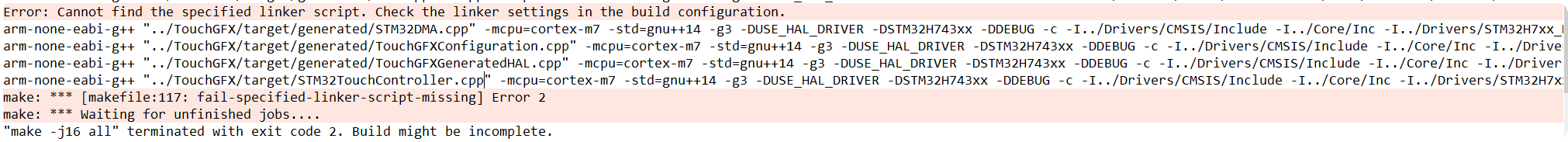 Error: Cannot find the specified linker script. Check the linker settings in the build configuration.
arm-none-eabi-g++ "../TouchGFX/target/generated/STM32DMA.cpp" -mcpu=cortex-m7 -std=gnu++14 -g3 -DUSE_HAL_DRIVER -DSTM32H743xx -DDEBUG -c -I../Drivers/CMSIS/Include -I../Core/Inc -I../Drivers/STM32H7xx_
arm-none-eabi-g++ "../TouchGFX/target/generated/TouchGFXConfiguration.cpp" -mcpu=cortex-m7 -std=gnu++14 -g3 -DUSE_HAL_DRIVER -DSTM32H743xx -DDEBUG -c -I../Drivers/CMSIS/Include -I../Core/Inc -I../Drive
arm-none-eabi-g++ "../TouchGFX/target/generated/TouchGFXGeneratedHAL.cpp" -mcpu=cortex-m7 -std=gnu++14 -g3 -DUSE_HAL_DRIVER -DSTM32H743xx -DDEBUG -c -I../Drivers/CMSIS/Include -I../Core/Inc -I../Driver
arm-none-eabi-g++ "../TouchGFX/target/STM32TouchController.cpp" -mcpu=cortex-m7 -std=gnu++14 -g3 -DUSE_HAL_DRIVER -DSTM32H743xx -DDEBUG -c -I../Drivers/CMSIS/Include -I../Core/Inc -I../Drivers/STM32H7x
make: *** [makefile:117: fail-specified-linker-script-missing] Error 2
make: *** Waiting for unfinished jobs....
"make -j16 all" terminated with exit code 2. Build might be incomplete.